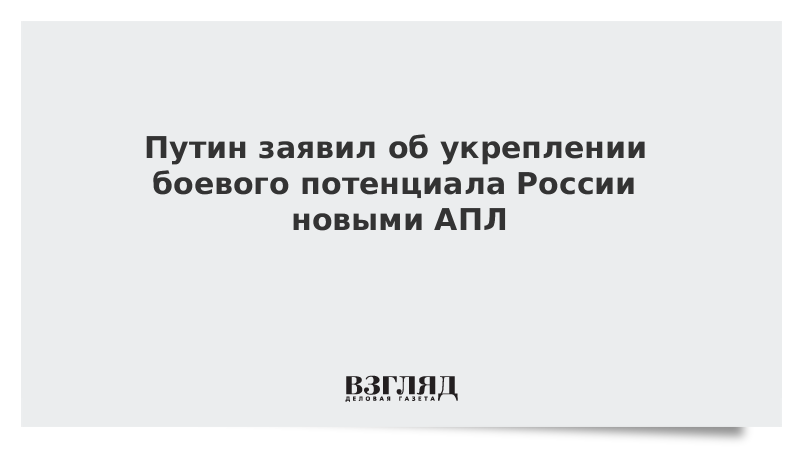 Путин заявил об укреплении боевого потенциала России новыми АПЛ

ВЗГЛЯД
ДЕЛОВАЯ ГАЗЕТА